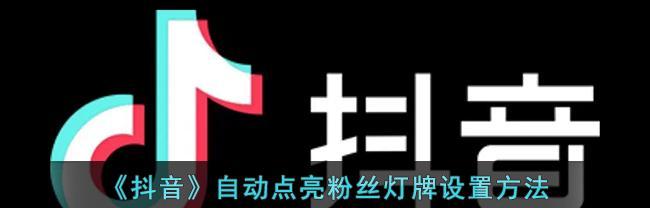 抖音

《抖音》自动点亮粉丝灯牌设置方法